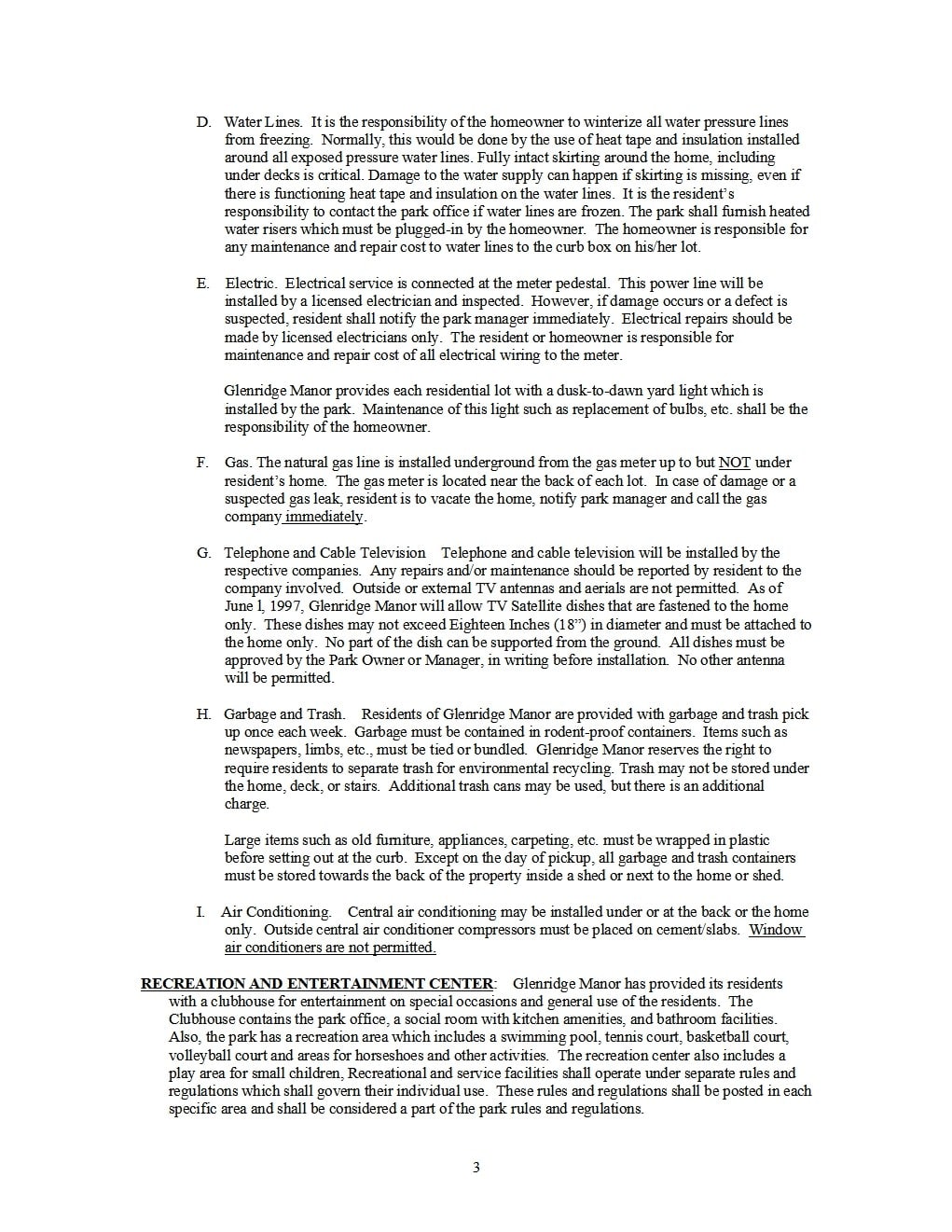 D. Water Lines. It is the responsibility of the homeowner to winterize all water pressure lines from freezing. Normally, this would be done by the use of heat tape and insulation installed around all exposed pressure water lines. Fully intact skirting around the home, including under decks is critical. Damage to the water supply can happen if skirting is missing, even if there is functioning heat tape and insulation on the water lines. It is the resident's responsibility to contact the park office if water lines are frozen. The park shall furnish heated water risers which must be plugged-in by the homeowner. The homeowner is responsible for any maintenance and repair cost to water lines to the curb box on his/her lot.

E. Electric. Electrical service is connected at the meter pedestal. This power line will be installed by a licensed electrician and inspected. However, if damage occurs or a defect is suspected, resident shall notify the park manager immediately. Electrical repairs should be made by licensed electricians only. The resident or homeowner is responsible for maintenance and repair cost of all electrical wiring to the meter.

Glenridge Manor provides each residential lot with a dusk-to-dawn yard light which is installed by the park. Maintenance of this light such as replacement of bulbs, etc. shall be the responsibility of the homeowner.

F. Gas. The natural gas line is installed underground from the gas meter up to but NOT under resident's home. The gas meter is located near the back of each lot. In case of damage or a suspected gas leak, resident is to vacate the home, notify park manager and call the gas company immediately.

G. Telephone and Cable Television Telephone and cable television will be installed by the respective companies. Any repairs and/or maintenance should be reported by resident to the company involved. Outside or external TV antennas and aerials are not permitted. As of June l, 1997, Glenridge Manor will allow TV Satellite dishes that are fastened to the home only. These dishes may not exceed Eighteen Inches (18") in diameter and must be attached to the home only. No part of the dish can be supported from the ground. All dishes must be approved by the Park Owner or Manager, in writing before installation. No other antenna will be permitted.

H. Garbage and Trash. Residents of Glenridge Manor are provided with garbage and trash pick up once each week. Garbage must be contained in rodent-proof containers. Items such as newspapers, limbs, etc., must be tied or bundled. Glenridge Manor reserves the right to require residents to separate trash for environmental recycling. Trash may not be stored under the home, deck, or stairs. Additional trash cans may be used, but there is an additional charge.

Large items such as old furniture, appliances, carpeting, etc. must be wrapped in plastic before setting out at the curb. Except on the day of pickup, all garbage and trash containers must be stored towards the back of the property inside a shed or next to the home or shed.

I. Air Conditioning. Central air conditioning may be installed under or at the back or the home only. Outside central air conditioner compressors must be placed on cement/slabs. Window air conditioners are not permitted.

RECREATION AND ENTERTAINMENT CENTER: Glenridge Manor has provided its residents with a clubhouse for entertainment on special occasions and general use of the residents. The Clubhouse contains the park office, a social room with kitchen amenities, and bathroom facilities. Also, the park has a recreation area which includes a swimming pool, tennis court, basketball court, volleyball court and areas for horseshoes and other activities. The recreation center also includes a play area for small children, Recreational and service facilities shall operate under separate rules and regulations which shall govern their individual use. These rules and regulations shall be posted in each specific area and shall be considered a part of the park rules and regulations.

3